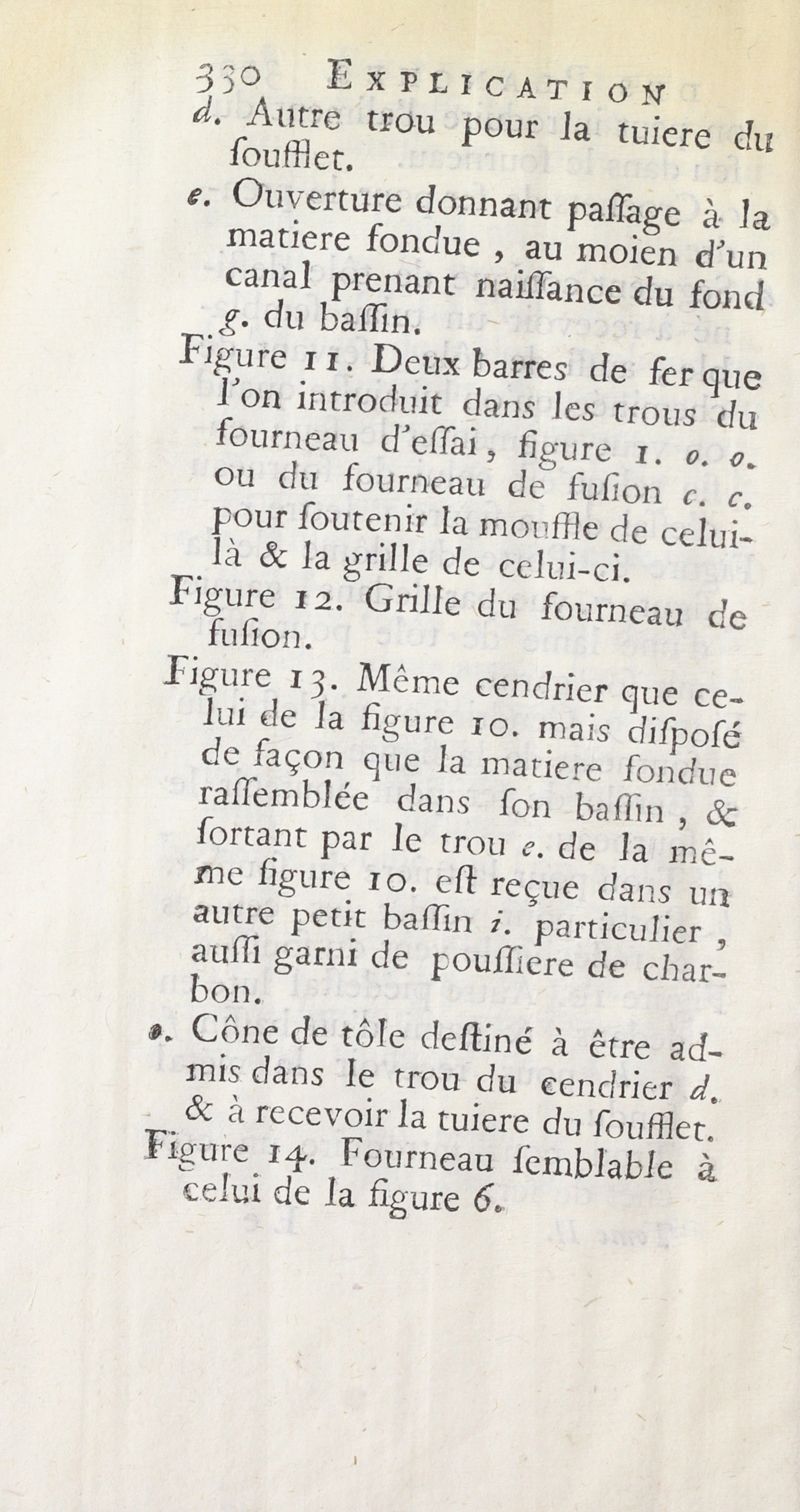 330 EXPLICATION

d. Autre trou pour la tuiere du ſoufflet.

e. Ouverture donnant paſſage à la matiere fondue, au moien d'un canal prenant naiſſance du fond g. du baſſin.

Figure 11. Deux barres de fer que l'on introduit dans les trous du fourneau d'eſſai, figure 1. o. o. ou du fourneau de fuſion c. c. pour ſoutenir la mouffle de celui-là & la grille de celui-ci.

Figure 12. Grille du fourneau de fuſion.

Figure 13. Même cendrier que celui de la figure 10. mais diſpoſé de façon que la matiere fondue raſſemblée dans ſon baſſin, & ſortant par le trou e. de la même figure 10. eſt reçue dans un autre petit baſſin i. particulier, auſſi garni de pouſſiere de charbon.

o. Cône de tôle deſtiné à être admis dans le trou du cendrier d. & à recevoir la tuiere du ſoufflet.

Figure 14. Fourneau ſemblable à celui de la figure 6.